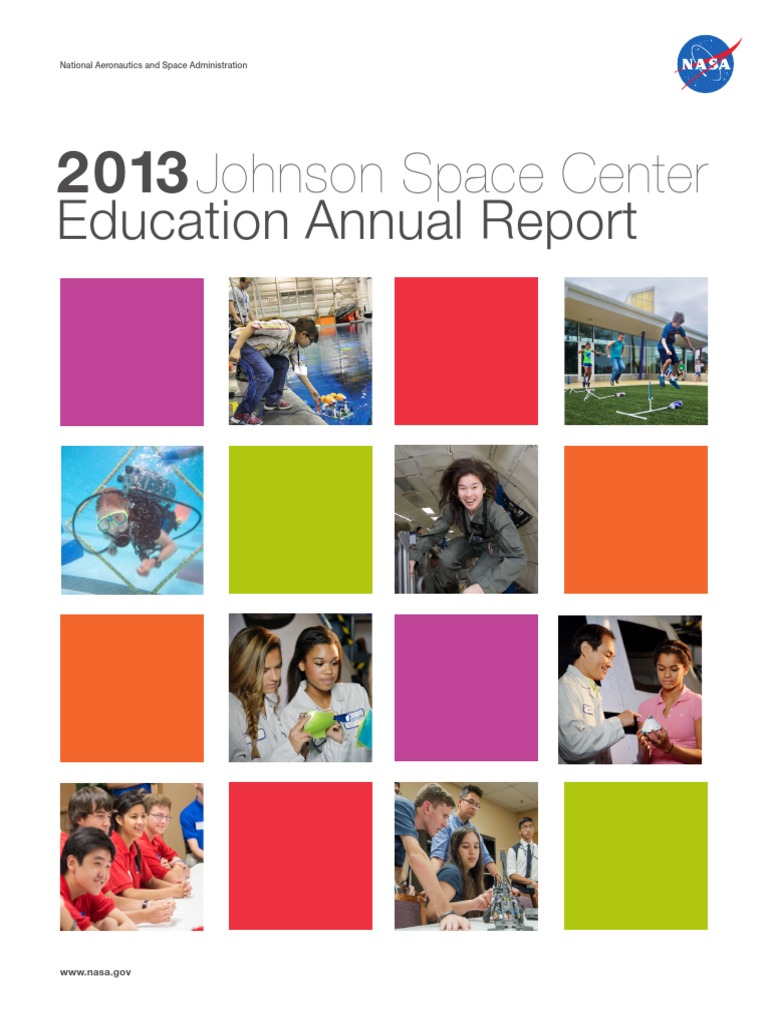 National Aeronautics and Space Administration

NASA

2013 Johnson Space Center
Education Annual Report

www.nasa.gov